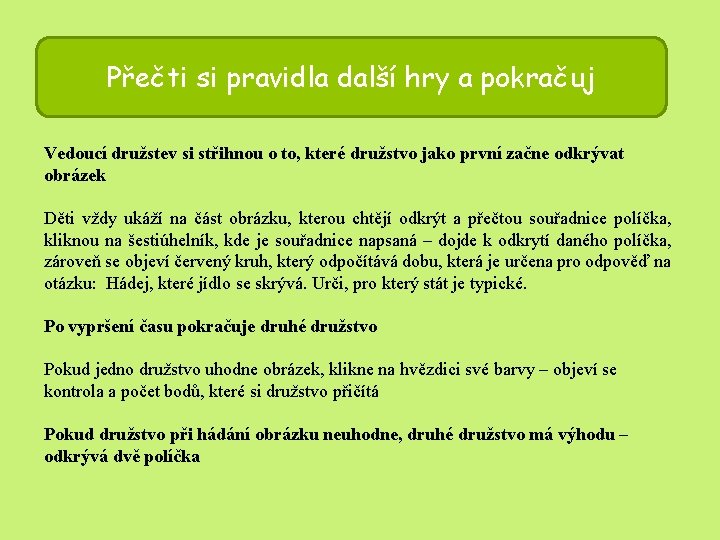 Přečti si pravidla další hry a pokračuj

Vedoucí družstev si střihnou o to, které družstvo jako první začne odkrývat obrázek

Děti vždy ukáží na část obrázku, kterou chtějí odkrýt a přečtou souřadnice políčka, kliknou na šestiúhelník, kde je souřadnice napsaná – dojde k odkrytí daného políčka, zároveň se objeví červený kruh, který odpočítává dobu, která je určena pro odpověď na otázku: Hádej, které jídlo se skrývá. Urči, pro který stát je typické.

Po vypršení času pokračuje druhé družstvo

Pokud jedno družstvo uhodne obrázek, klikne na hvězdici své barvy – objeví se kontrola a počet bodů, které si družstvo přičítá

Pokud družstvo při hádání obrázku neuhodne, druhé družstvo má výhodu – odkrývá dvě políčka